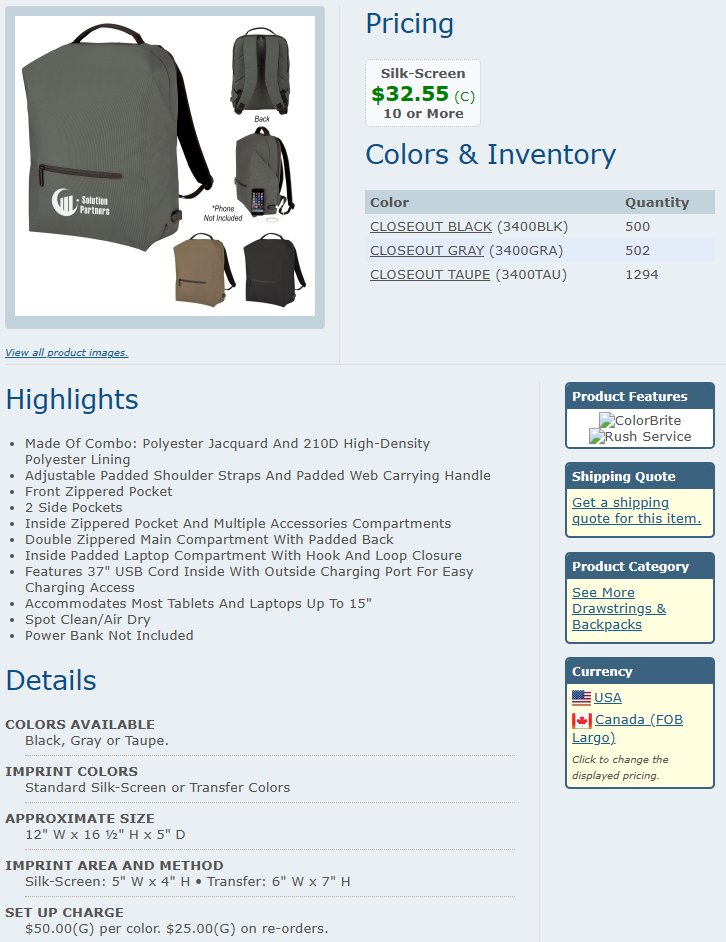 Solution Partners

Back

*Phone Not Included

View all product images.

Pricing

Silk-Screen
$32.55 (C)
10 or More

Colors & Inventory

| Color | Quantity |
|---|---|
| CLOSEOUT BLACK (3400BLK) | 500 |
| CLOSEOUT GRAY (3400GRA) | 502 |
| CLOSEOUT TAUPE (3400TAU) | 1294 |

Highlights

- Made Of Combo: Polyester Jacquard And 210D High-Density Polyester Lining
- Adjustable Padded Shoulder Straps And Padded Web Carrying Handle
- Front Zippered Pocket
- 2 Side Pockets
- Inside Zippered Pocket And Multiple Accessories Compartments
- Double Zippered Main Compartment With Padded Back
- Inside Padded Laptop Compartment With Hook And Loop Closure
- Features 37" USB Cord Inside With Outside Charging Port For Easy Charging Access
- Accommodates Most Tablets And Laptops Up To 15"
- Spot Clean/Air Dry
- Power Bank Not Included

Details

COLORS AVAILABLE
Black, Gray or Taupe.

IMPRINT COLORS
Standard Silk-Screen or Transfer Colors

APPROXIMATE SIZE
12" W x 16 ½" H x 5" D

IMPRINT AREA AND METHOD
Silk-Screen: 5" W x 4" H • Transfer: 6" W x 7" H

SET UP CHARGE
$50.00(G) per color. $25.00(G) on re-orders.

Product Features
ColorBrite
Rush Service

Shipping Quote
Get a shipping quote for this item.

Product Category
See More Drawstrings & Backpacks

Currency
USA
Canada (FOB Largo)
Click to change the displayed pricing.